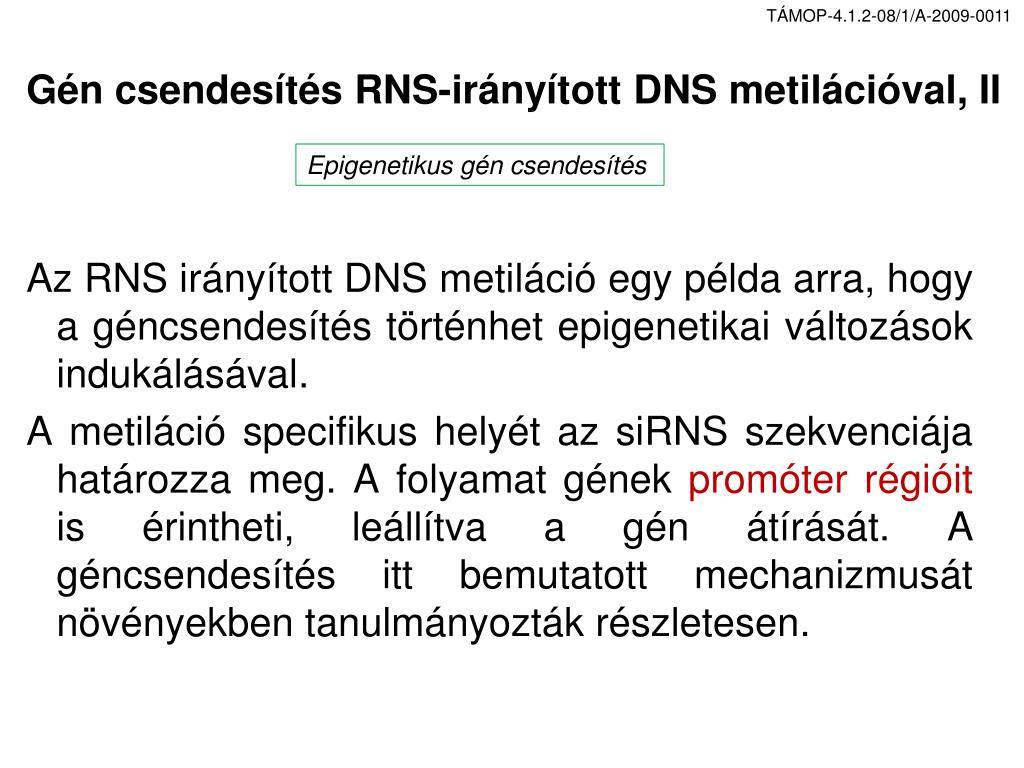 TÁMOP-4.1.2-08/1/A-2009-0011

Gén csendesítés RNS-irányított DNS metilációval, II

Epigenetikus gén csendesítés

Az RNS irányított DNS metiláció egy példa arra, hogy a géncsendesítés történhet epigenetikai változások indukálásával.

A metiláció specifikus helyét az siRNS szekvenciája határozza meg. A folyamat gének promóter régióit is érintheti, leállítva a gén átírását. A géncsendesítés itt bemutatott mechanizmusát növényekben tanulmányozták részletesen.